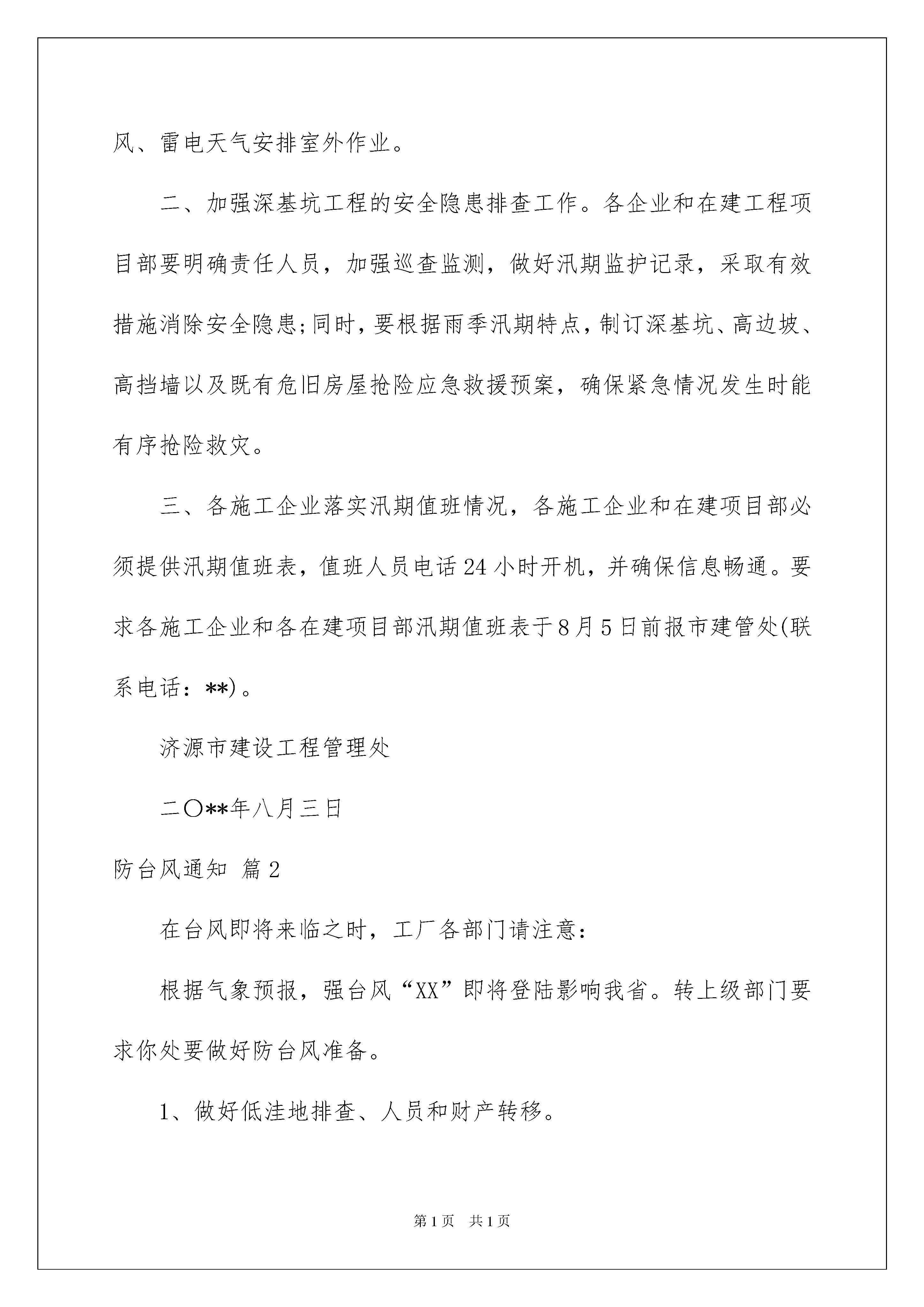 风、雷电天气安排室外作业。

二、加强深基坑工程的安全隐患排查工作。各企业和在建工程项目部要明确责任人员，加强巡查监测，做好汛期监护记录，采取有效措施消除安全隐患;同时，要根据雨季汛期特点，制订深基坑、高边坡、高挡墙以及既有危旧房屋抢险应急救援预案，确保紧急情况发生时能有序抢险救灾。

三、各施工企业落实汛期值班情况，各施工企业和在建项目部必须提供汛期值班表，值班人员电话24小时开机，并确保信息畅通。要求各施工企业和各在建项目部汛期值班表于8月5日前报市建管处(联系电话：**)。

济源市建设工程管理处

二〇**年八月三日

防台风通知 篇2

在台风即将来临之时，工厂各部门请注意：

根据气象预报，强台风“XX”即将登陆影响我省。转上级部门要求你处要做好防台风准备。

1、做好低洼地排查、人员和财产转移。

第1页 共1页